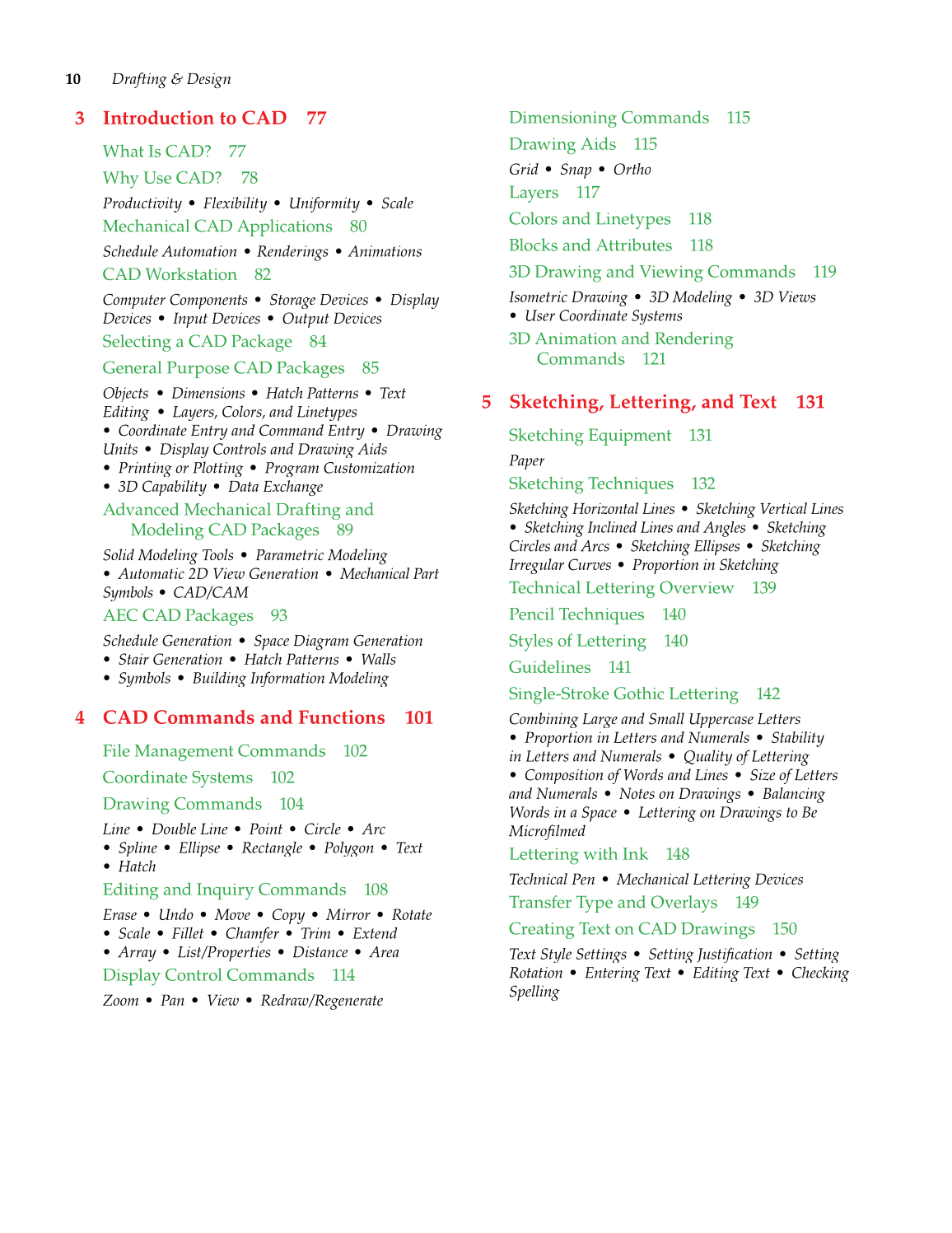 10 Drafting & Design

3 Introduction to CAD 77

What Is CAD? 77

Why Use CAD? 78

Productivity • Flexibility • Uniformity • Scale

Mechanical CAD Applications 80

Schedule Automation • Renderings • Animations

CAD Workstation 82

Computer Components • Storage Devices • Display Devices • Input Devices • Output Devices

Selecting a CAD Package 84

General Purpose CAD Packages 85

Objects • Dimensions • Hatch Patterns • Text Editing • Layers, Colors, and Linetypes • Coordinate Entry and Command Entry • Drawing Units • Display Controls and Drawing Aids • Printing or Plotting • Program Customization • 3D Capability • Data Exchange

Advanced Mechanical Drafting and Modeling CAD Packages 89

Solid Modeling Tools • Parametric Modeling • Automatic 2D View Generation • Mechanical Part Symbols • CAD/CAM

AEC CAD Packages 93

Schedule Generation • Space Diagram Generation • Stair Generation • Hatch Patterns • Walls • Symbols • Building Information Modeling

4 CAD Commands and Functions 101

File Management Commands 102

Coordinate Systems 102

Drawing Commands 104

Line • Double Line • Point • Circle • Arc • Spline • Ellipse • Rectangle • Polygon • Text • Hatch

Editing and Inquiry Commands 108

Erase • Undo • Move • Copy • Mirror • Rotate • Scale • Fillet • Chamfer • Trim • Extend • Array • List/Properties • Distance • Area

Display Control Commands 114

Zoom • Pan • View • Redraw/Regenerate

Dimensioning Commands 115

Drawing Aids 115

Grid • Snap • Ortho

Layers 117

Colors and Linetypes 118

Blocks and Attributes 118

3D Drawing and Viewing Commands 119

Isometric Drawing • 3D Modeling • 3D Views • User Coordinate Systems

3D Animation and Rendering Commands 121

5 Sketching, Lettering, and Text 131

Sketching Equipment 131

Paper

Sketching Techniques 132

Sketching Horizontal Lines • Sketching Vertical Lines • Sketching Inclined Lines and Angles • Sketching Circles and Arcs • Sketching Ellipses • Sketching Irregular Curves • Proportion in Sketching

Technical Lettering Overview 139

Pencil Techniques 140

Styles of Lettering 140

Guidelines 141

Single-Stroke Gothic Lettering 142

Combining Large and Small Uppercase Letters • Proportion in Letters and Numerals • Stability in Letters and Numerals • Quality of Lettering • Composition of Words and Lines • Size of Letters and Numerals • Notes on Drawings • Balancing Words in a Space • Lettering on Drawings to Be Microfilmed

Lettering with Ink 148

Technical Pen • Mechanical Lettering Devices

Transfer Type and Overlays 149

Creating Text on CAD Drawings 150

Text Style Settings • Setting Justification • Setting Rotation • Entering Text • Editing Text • Checking Spelling